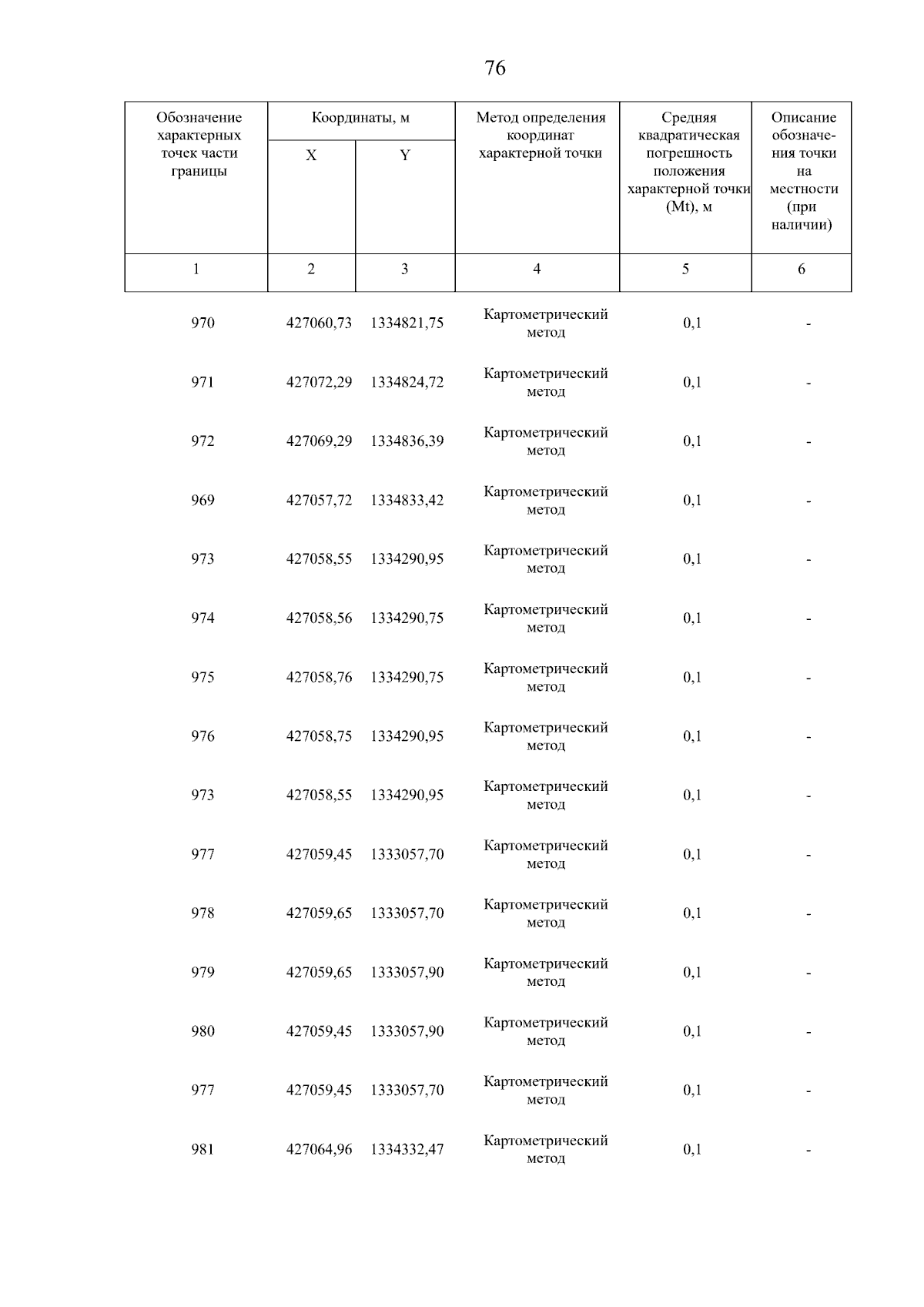 76

| Обозначение характерных точек части границы | Координаты, м X | Координаты, м Y | Метод определения координат характерной точки | Средняя квадратическая погрешность положения характерной точки (Mt), м | Описание обозначения точки на местности (при наличии) |
|---|---|---|---|---|---|
| 1 | 2 | 3 | 4 | 5 | 6 |
| 970 | 427060,73 | 1334821,75 | Картометрический метод | 0,1 | - |
| 971 | 427072,29 | 1334824,72 | Картометрический метод | 0,1 | - |
| 972 | 427069,29 | 1334836,39 | Картометрический метод | 0,1 | - |
| 969 | 427057,72 | 1334833,42 | Картометрический метод | 0,1 | - |
| 973 | 427058,55 | 1334290,95 | Картометрический метод | 0,1 | - |
| 974 | 427058,56 | 1334290,75 | Картометрический метод | 0,1 | - |
| 975 | 427058,76 | 1334290,75 | Картометрический метод | 0,1 | - |
| 976 | 427058,75 | 1334290,95 | Картометрический метод | 0,1 | - |
| 973 | 427058,55 | 1334290,95 | Картометрический метод | 0,1 | - |
| 977 | 427059,45 | 1333057,70 | Картометрический метод | 0,1 | - |
| 978 | 427059,65 | 1333057,70 | Картометрический метод | 0,1 | - |
| 979 | 427059,65 | 1333057,90 | Картометрический метод | 0,1 | - |
| 980 | 427059,45 | 1333057,90 | Картометрический метод | 0,1 | - |
| 977 | 427059,45 | 1333057,70 | Картометрический метод | 0,1 | - |
| 981 | 427064,96 | 1334332,47 | Картометрический метод | 0,1 | - |